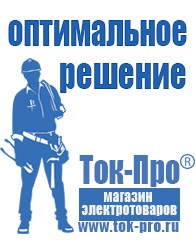 оптимальное решение

Ток-Про®

магазин электротоваров

www.tok-pro.ru